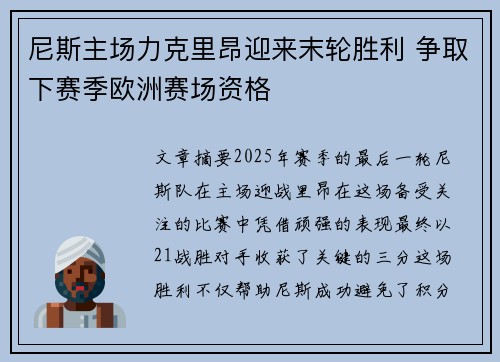 尼斯主场力克里昂迎来末轮胜利 争取下赛季欧洲赛场资格

文章摘要2025年赛季的最后一轮尼斯队在主场迎战里昂在这场备受关注的比赛中凭借顽强的表现最终以21战胜对手收获了关键的三分这场胜利不仅帮助尼斯成功避免了积分